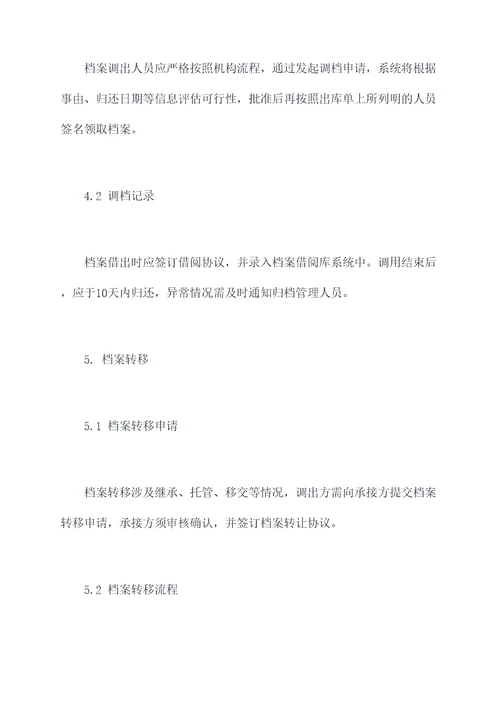 档案调出人员应严格按照机构流程，通过发起调档申请，系统将根据事由、归还日期等信息评估可行性，批准后再按照出库单上所列明的人员签名领取档案。

4.2 调档记录

档案借出时应签订借阅协议，并录入档案借阅库系统中。调用结束后，应于10天内归还，异常情况需及时通知归档管理人员。

5. 档案转移

5.1 档案转移申请

档案转移涉及继承、托管、移交等情况，调出方需向承接方提交档案转移申请，承接方须审核确认，并签订档案转让协议。

5.2 档案转移流程